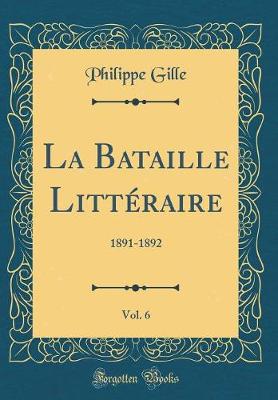 Philippe Gille

La Bataille Littéraire

1891-1892

Vol. 6

Forgotten Books